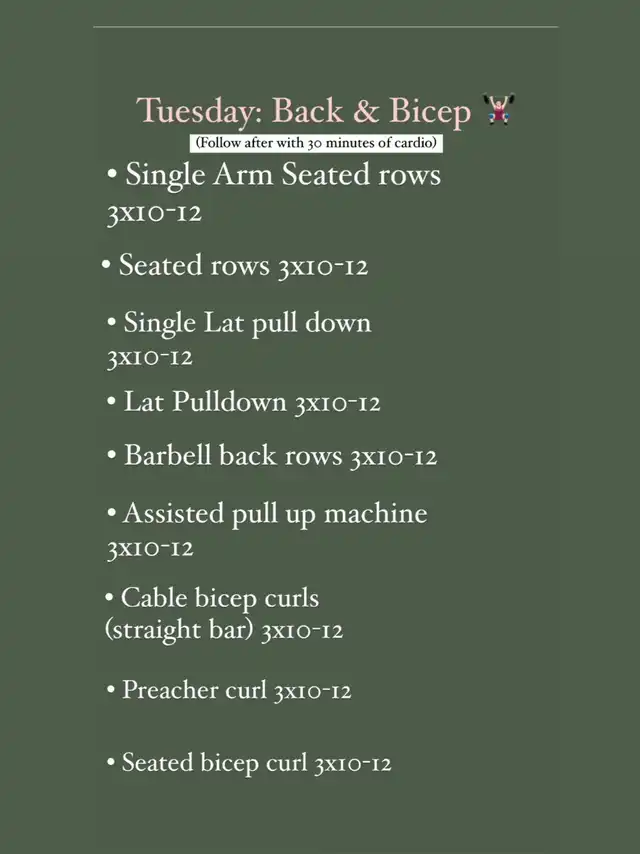 Tuesday: Back & Bicep 🏋️‍♀️
(Follow after with 30 minutes of cardio)

• Single Arm Seated rows 3x10-12

• Seated rows 3x10-12

• Single Lat pull down 3x10-12

• Lat Pulldown 3x10-12

• Barbell back rows 3x10-12

• Assisted pull up machine 3x10-12

• Cable bicep curls (straight bar) 3x10-12

• Preacher curl 3x10-12

• Seated bicep curl 3x10-12